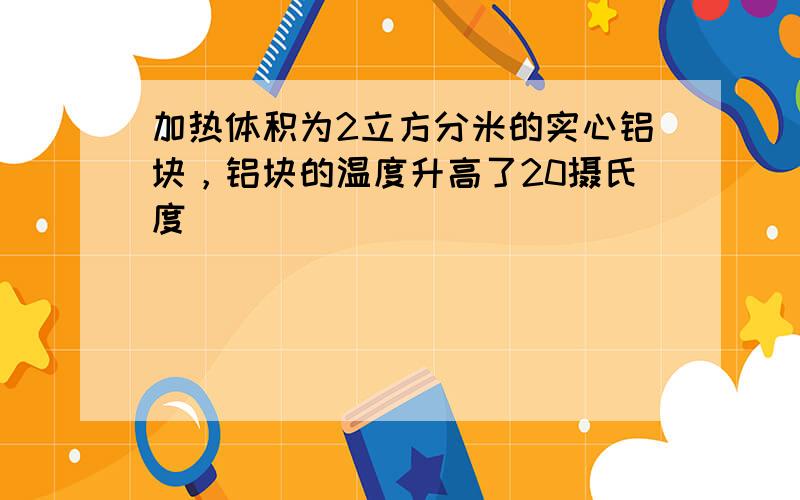 加热体积为2立方分米的实心铝块，铝块的温度升高了20摄氏度